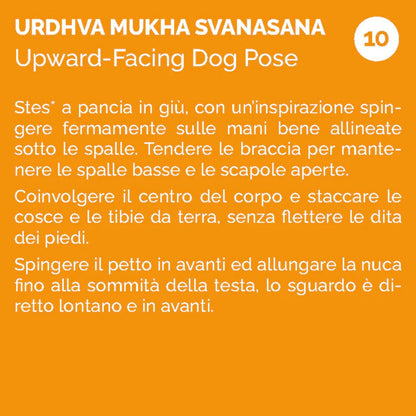 URDHVA MUKHA SVANASANA
Upward-Facing Dog Pose

10

Stes* a pancia in giù, con un'inspirazione spingere fermamente sulle mani bene allineate sotto le spalle. Tendere le braccia per mantenere le spalle basse e le scapole aperte.

Coinvolgere il centro del corpo e staccare le cosce e le tibie da terra, senza flettere le dita dei piedi.

Spingere il petto in avanti ed allungare la nuca fino alla sommità della testa, lo sguardo è diretto lontano e in avanti.